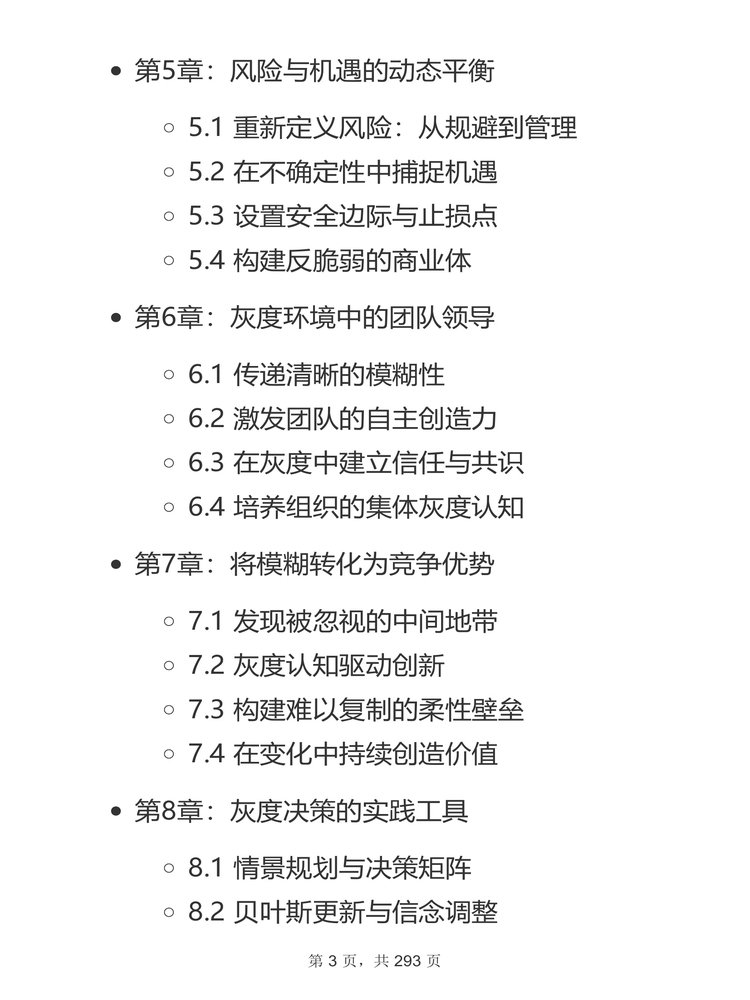 - 第5章：风险与机遇的动态平衡
  - 5.1 重新定义风险：从规避到管理
  - 5.2 在不确定性中捕捉机遇
  - 5.3 设置安全边际与止损点
  - 5.4 构建反脆弱的商业体
- 第6章：灰度环境中的团队领导
  - 6.1 传递清晰的模糊性
  - 6.2 激发团队的自主创造力
  - 6.3 在灰度中建立信任与共识
  - 6.4 培养组织的集体灰度认知
- 第7章：将模糊转化为竞争优势
  - 7.1 发现被忽视的中间地带
  - 7.2 灰度认知驱动创新
  - 7.3 构建难以复制的柔性壁垒
  - 7.4 在变化中持续创造价值
- 第8章：灰度决策的实践工具
  - 8.1 情景规划与决策矩阵
  - 8.2 贝叶斯更新与信念调整

第 3 页，共 293 页